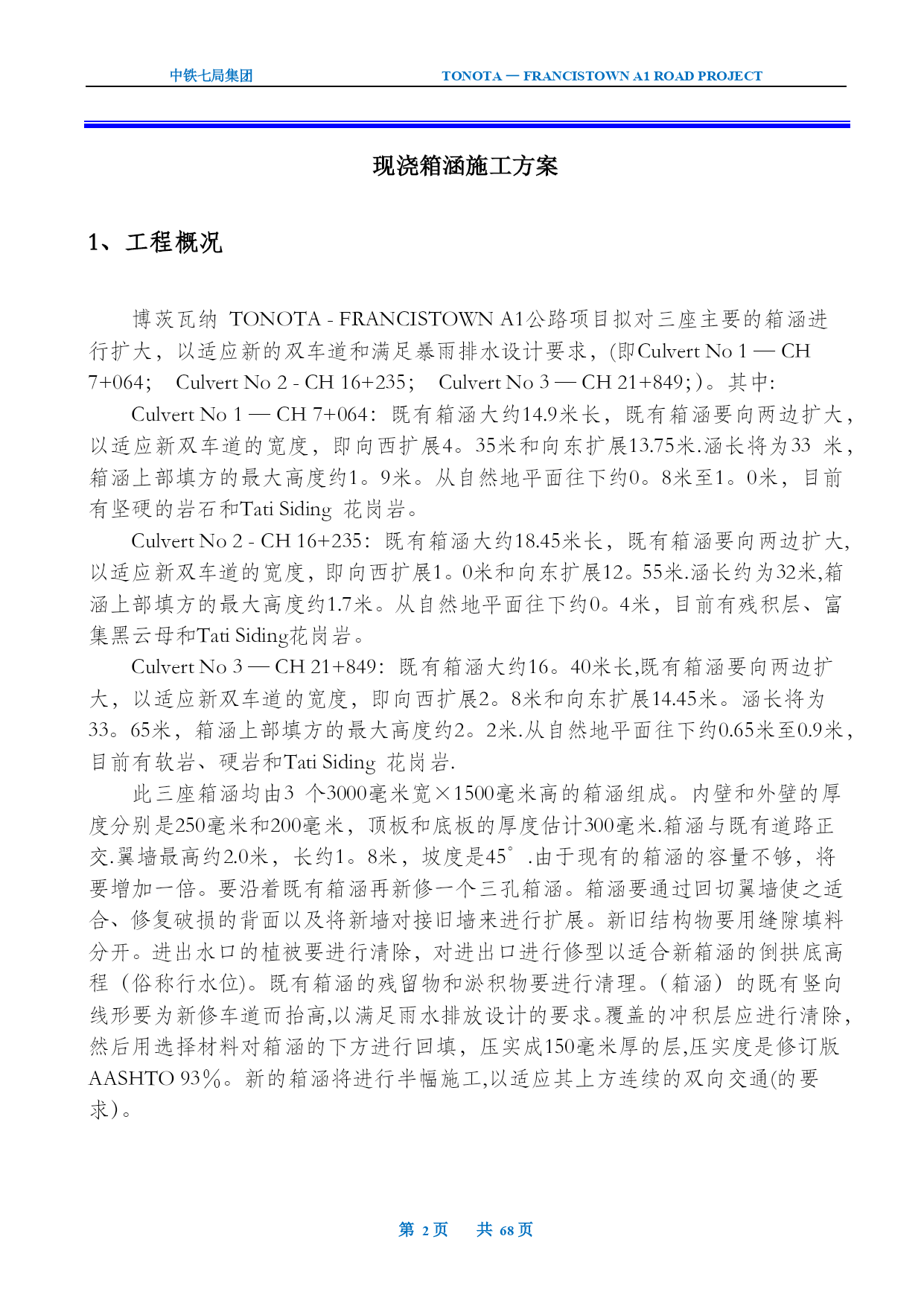 中铁七局集团 TONOTA — FRANCISTOWN A1 ROAD PROJECT

现浇箱涵施工方案

1、工程概况

博茨瓦纳 TONOTA - FRANCISTOWN A1公路项目拟对三座主要的箱涵进行扩大，以适应新的双车道和满足暴雨排水设计要求，(即Culvert No 1 — CH 7+064； Culvert No 2 - CH 16+235； Culvert No 3 — CH 21+849；)。其中：

Culvert No 1 — CH 7+064：既有箱涵大约14.9米长，既有箱涵要向两边扩大，以适应新双车道的宽度，即向西扩展4。35米和向东扩展13.75米.涵长将为33 米，箱涵上部填方的最大高度约1。9米。从自然地平面往下约0。8米至1。0米，目前有坚硬的岩石和Tati Siding 花岗岩。

Culvert No 2 - CH 16+235：既有箱涵大约18.45米长，既有箱涵要向两边扩大，以适应新双车道的宽度，即向西扩展1。0米和向东扩展12。55米.涵长约为32米,箱涵上部填方的最大高度约1.7米。从自然地平面往下约0。4米，目前有残积层、富集黑云母和Tati Siding花岗岩。

Culvert No 3 — CH 21+849：既有箱涵大约16。40米长,既有箱涵要向两边扩大，以适应新双车道的宽度，即向西扩展2。8米和向东扩展14.45米。涵长将为33。65米，箱涵上部填方的最大高度约2。2米.从自然地平面往下约0.65米至0.9米，目前有软岩、硬岩和Tati Siding 花岗岩.

此三座箱涵均由3 个3000毫米宽×1500毫米高的箱涵组成。内壁和外壁的厚度分别是250毫米和200毫米，顶板和底板的厚度估计300毫米.箱涵与既有道路正交.翼墙最高约2.0米，长约1。8米，坡度是45°.由于现有的箱涵的容量不够，将要增加一倍。要沿着既有箱涵再新修一个三孔箱涵。箱涵要通过回切翼墙使之适合、修复破损的背面以及将新墙对接旧墙来进行扩展。新旧结构物要用缝隙填料分开。进出水口的植被要进行清除，对进出口进行修型以适合新箱涵的倒拱底高程（俗称行水位)。既有箱涵的残留物和淤积物要进行清理。(箱涵）的既有竖向线形要为新修车道而抬高,以满足雨水排放设计的要求。覆盖的冲积层应进行清除，然后用选择材料对箱涵的下方进行回填，压实成150毫米厚的层,压实度是修订版AASHTO 93%。新的箱涵将进行半幅施工,以适应其上方连续的双向交通(的要求)。

第 2 页 共 68 页